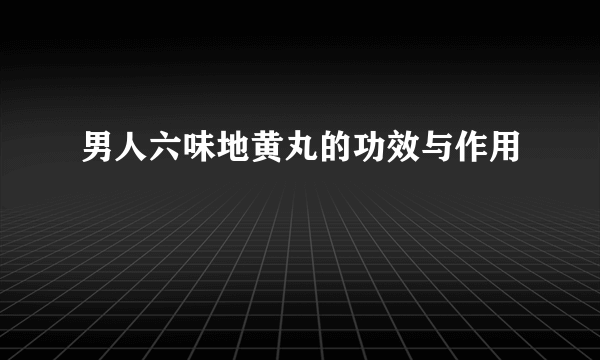 男人六味地黄丸的功效与作用